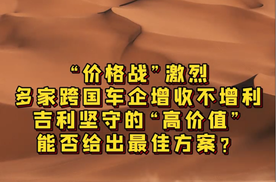 “价格战”激烈
多家跨国车企增收不增利
吉利坚守的“高价值”
能否给出最佳方案？